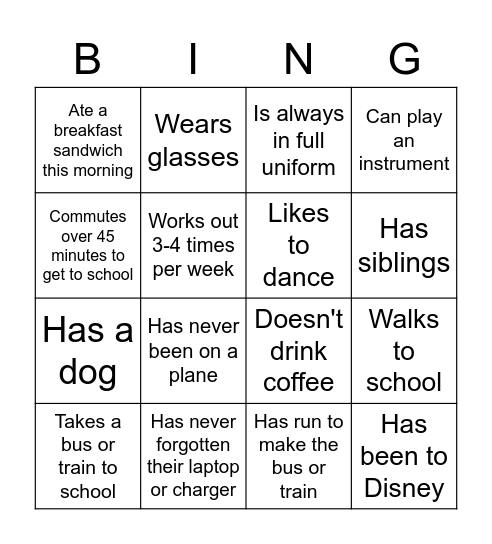 | B | I | N | G |
|---|---|---|---|
| Ate a breakfast sandwich this morning | Wears glasses | Is always in full uniform | Can play an instrument |
| Commutes over 45 minutes to get to school | Works out 3-4 times per week | Likes to dance | Has siblings |
| Has a dog | Has never been on a plane | Doesn't drink coffee | Walks to school |
| Takes a bus or train to school | Has never forgotten their laptop or charger | Has run to make the bus or train | Has been to Disney |